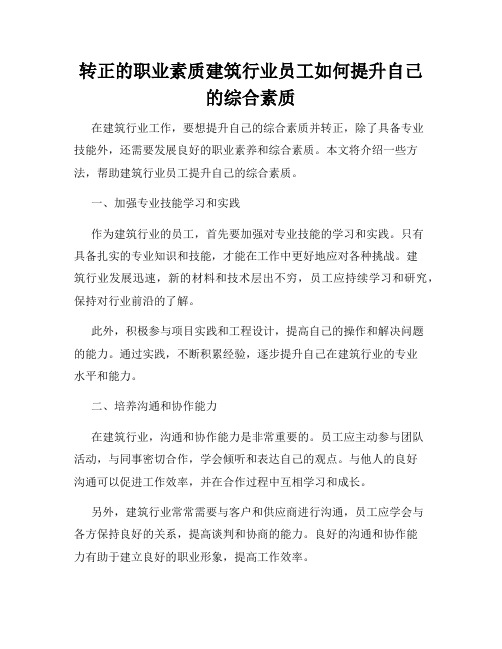 转正的职业素质建筑行业员工如何提升自己的综合素质

在建筑行业工作，要想提升自己的综合素质并转正，除了具备专业技能外，还需要发展良好的职业素养和综合素质。本文将介绍一些方法，帮助建筑行业员工提升自己的综合素质。

一、加强专业技能学习和实践

作为建筑行业的员工，首先要加强对专业技能的学习和实践。只有具备扎实的专业知识和技能，才能在工作中更好地应对各种挑战。建筑行业发展迅速，新的材料和技术层出不穷，员工应持续学习和研究，保持对行业前沿的了解。

此外，积极参与项目实践和工程设计，提高自己的操作和解决问题的能力。通过实践，不断积累经验，逐步提升自己在建筑行业的专业水平和能力。

二、培养沟通和协作能力

在建筑行业，沟通和协作能力是非常重要的。员工应主动参与团队活动，与同事密切合作，学会倾听和表达自己的观点。与他人的良好沟通可以促进工作效率，并在合作过程中互相学习和成长。

另外，建筑行业常常需要与客户和供应商进行沟通，员工应学会与各方保持良好的关系，提高谈判和协商的能力。良好的沟通和协作能力有助于建立良好的职业形象，提高工作效率。